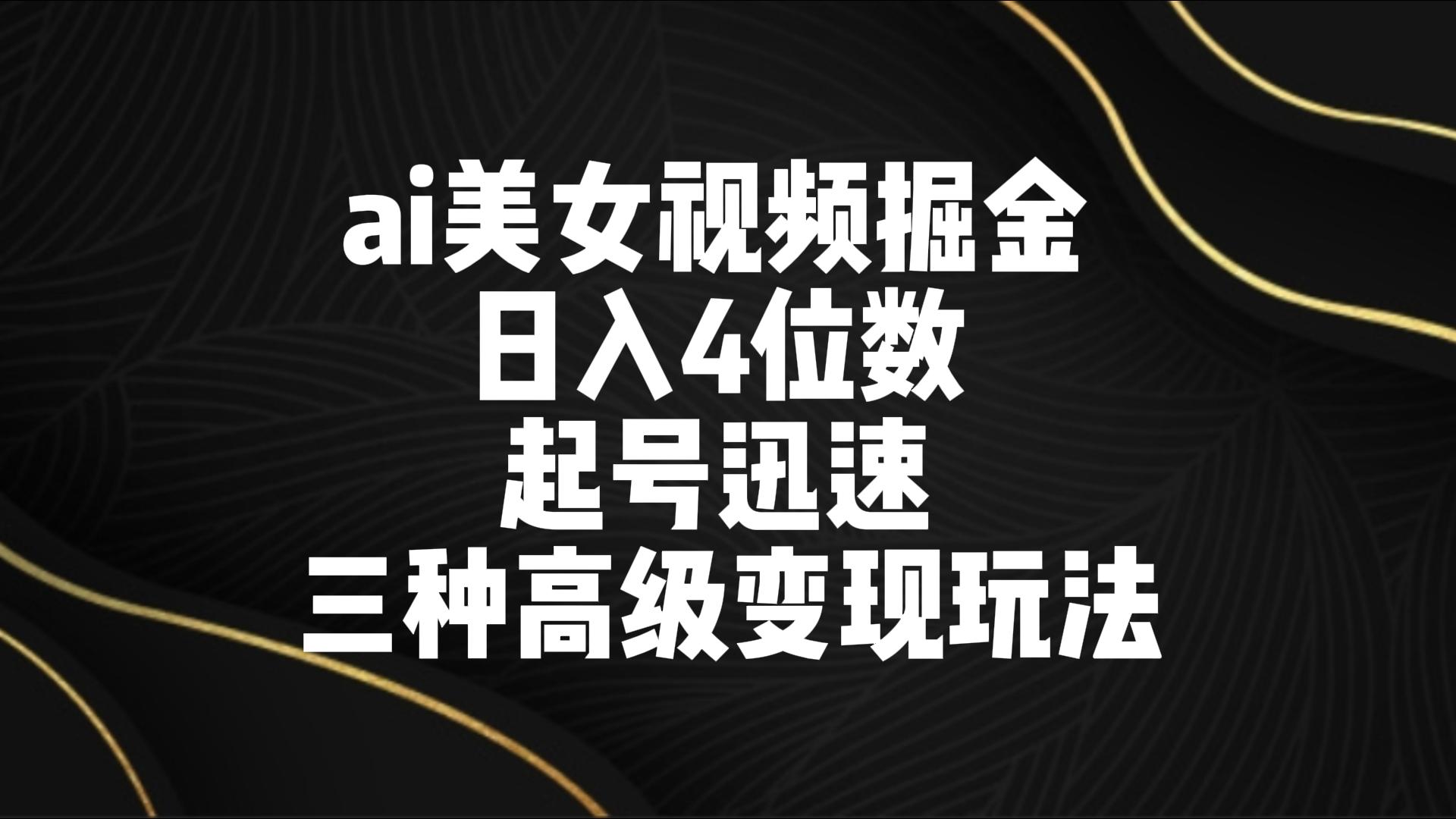 ai美女视频掘金
日入4位数
起号迅速
三种高级变现玩法